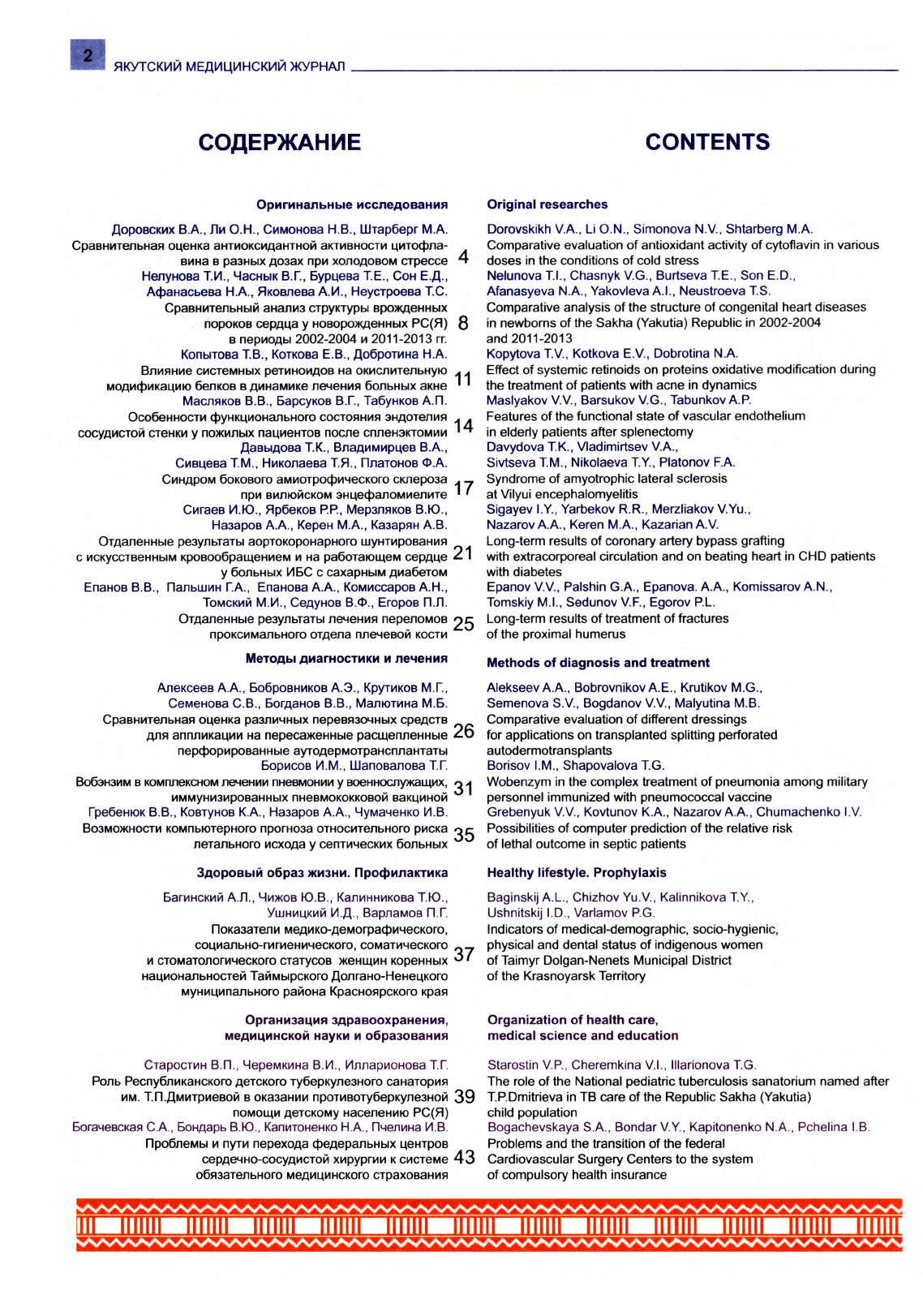 2 ЯКУТСКИЙ МЕДИЦИНСКИЙ ЖУРНАЛ

СОДЕРЖАНИЕ

Оригинальные исследования

Доровских В.А., Ли О.Н., Симонова Н.В., Штарберг М.А.
Сравнительная оценка антиоксидантной активности цитофлавина в разных дозах при холодовом стрессе 4

Нелунова Т.И., Часнык В.Г., Бурцева Т.Е., Сон Е.Д., Афанасьева Н.А., Яковлева А.И., Неустроева Т.С.
Сравнительный анализ структуры врожденных пороков сердца у новорожденных РС(Я) в периоды 2002-2004 и 2011-2013 гг. 8

Копытова Т.В., Коткова Е.В., Добротина Н.А.
Влияние системных ретиноидов на окислительную модификацию белков в динамике лечения больных акне 11

Масляков В.В., Барсуков В.Г., Табунков А.П.
Особенности функционального состояния эндотелия сосудистой стенки у пожилых пациентов после спленэктомии 14

Давыдова Т.К., Владимирцев В.А., Сивцева Т.М., Николаева Т.Я., Платонов Ф.А.
Синдром бокового амиотрофического склероза при вилюйском энцефаломиелите 17

Сигаев И.Ю., Ярбеков Р.Р., Мерзляков В.Ю., Назаров А.А., Керен М.А., Казарян А.В.
Отдаленные результаты аортокоронарного шунтирования с искусственным кровообращением и на работающем сердце у больных ИБС с сахарным диабетом 21

Епанов В.В., Пальшин Г.А., Епанова А.А., Комиссаров А.Н., Томский М.И., Седунов В.Ф., Егоров П.Л.
Отдаленные результаты лечения переломов проксимального отдела плечевой кости 25

Методы диагностики и лечения

Алексеев А.А., Бобровников А.Э., Крутиков М.Г., Семенова С.В., Богданов В.В., Малютина М.Б.
Сравнительная оценка различных перевязочных средств для аппликации на пересаженные расщепленные перфорированные аутодермотрансплантаты 26

Борисов И.М., Шаповалова Т.Г.
Вобэнзим в комплексном лечении пневмонии у военнослужащих, иммунизированных пневмококковой вакциной 31

Гребенюк В.В., Ковтунов К.А., Назаров А.А., Чумаченко И.В.
Возможности компьютерного прогноза относительного риска летального исхода у септических больных 35

Здоровый образ жизни. Профилактика

Багинский А.Л., Чижов Ю.В., Калинникова Т.Ю., Ушницкий И.Д., Варламов П.Г.
Показатели медико-демографического, социально-гигиенического, соматического и стоматологического статусов женщин коренных национальностей Таймырского Долгано-Ненецкого муниципального района Красноярского края 37

Организация здравоохранения, медицинской науки и образования

Старостин В.П., Черемкина В.И., Илларионова Т.Г.
Роль Республиканского детского туберкулезного санатория им. Т.П.Дмитриевой в оказании противотуберкулезной помощи детскому населению РС(Я) 39

Богачевская С.А., Бондарь В.Ю., Капитоненко Н.А., Пчелина И.В.
Проблемы и пути перехода федеральных центров сердечно-сосудистой хирургии к системе обязательного медицинского страхования 43

CONTENTS

Original researches

Dorovskikh V.A., Li O.N., Simonova N.V., Shtarberg M.A.
Comparative evaluation of antioxidant activity of cytoflavin in various doses in the conditions of cold stress

Nelunova T.I., Chasnyk V.G., Burtseva T.E., Son E.D., Afanasyeva N.A., Yakovleva A.I., Neustroeva T.S.
Comparative analysis of the structure of congenital heart diseases in newborns of the Sakha (Yakutia) Republic in 2002-2004 and 2011-2013

Kopytova T.V., Kotkova E.V., Dobrotina N.A.
Effect of systemic retinoids on proteins oxidative modification during the treatment of patients with acne in dynamics

Maslyakov V.V., Barsukov V.G., Tabunkov A.P.
Features of the functional state of vascular endothelium in elderly patients after splenectomy

Davydova T.K., Vladimirtsev V.A., Sivtseva T.M., Nikolaeva T.Y., Platonov F.A.
Syndrome of amyotrophic lateral sclerosis at Vilyui encephalomyelitis

Sigayev I.Y., Yarbekov R.R., Merzliakov V.Yu., Nazarov A.A., Keren M.A., Kazarian A.V.
Long-term results of coronary artery bypass grafting with extracorporeal circulation and on beating heart in CHD patients with diabetes

Epanov V.V., Palshin G.A., Epanova. A.A., Komissarov A.N., Tomskiy M.I., Sedunov V.F., Egorov P.L.
Long-term results of treatment of fractures of the proximal humerus

Methods of diagnosis and treatment

Alekseev A.A., Bobrovnikov A.E., Krutikov M.G., Semenova S.V., Bogdanov V.V., Malyutina M.B.
Comparative evaluation of different dressings for applications on transplanted splitting perforated autodermotransplants

Borisov I.M., Shapovalova T.G.
Wobenzym in the complex treatment of pneumonia among military personnel immunized with pneumococcal vaccine

Grebenyuk V.V., Kovtunov K.A., Nazarov A.A., Chumachenko I.V.
Possibilities of computer prediction of the relative risk of lethal outcome in septic patients

Healthy lifestyle. Prophylaxis

Baginskij A.L., Chizhov Yu.V., Kalinnikova T.Y., Ushnitskij I.D., Varlamov P.G.
Indicators of medical-demographic, socio-hygienic, physical and dental status of indigenous women of Taimyr Dolgan-Nenets Municipal District of the Krasnoyarsk Territory

Organization of health care, medical science and education

Starostin V.P., Cheremkina V.I., Illarionova T.G.
The role of the National pediatric tuberculosis sanatorium named after T.P.Dmitrieva in TB care of the Republic Sakha (Yakutia) child population

Bogachevskaya S.A., Bondar V.Y., Kapitonenko N.A., Pchelina I.B.
Problems and the transition of the federal Cardiovascular Surgery Centers to the system of compulsory health insurance